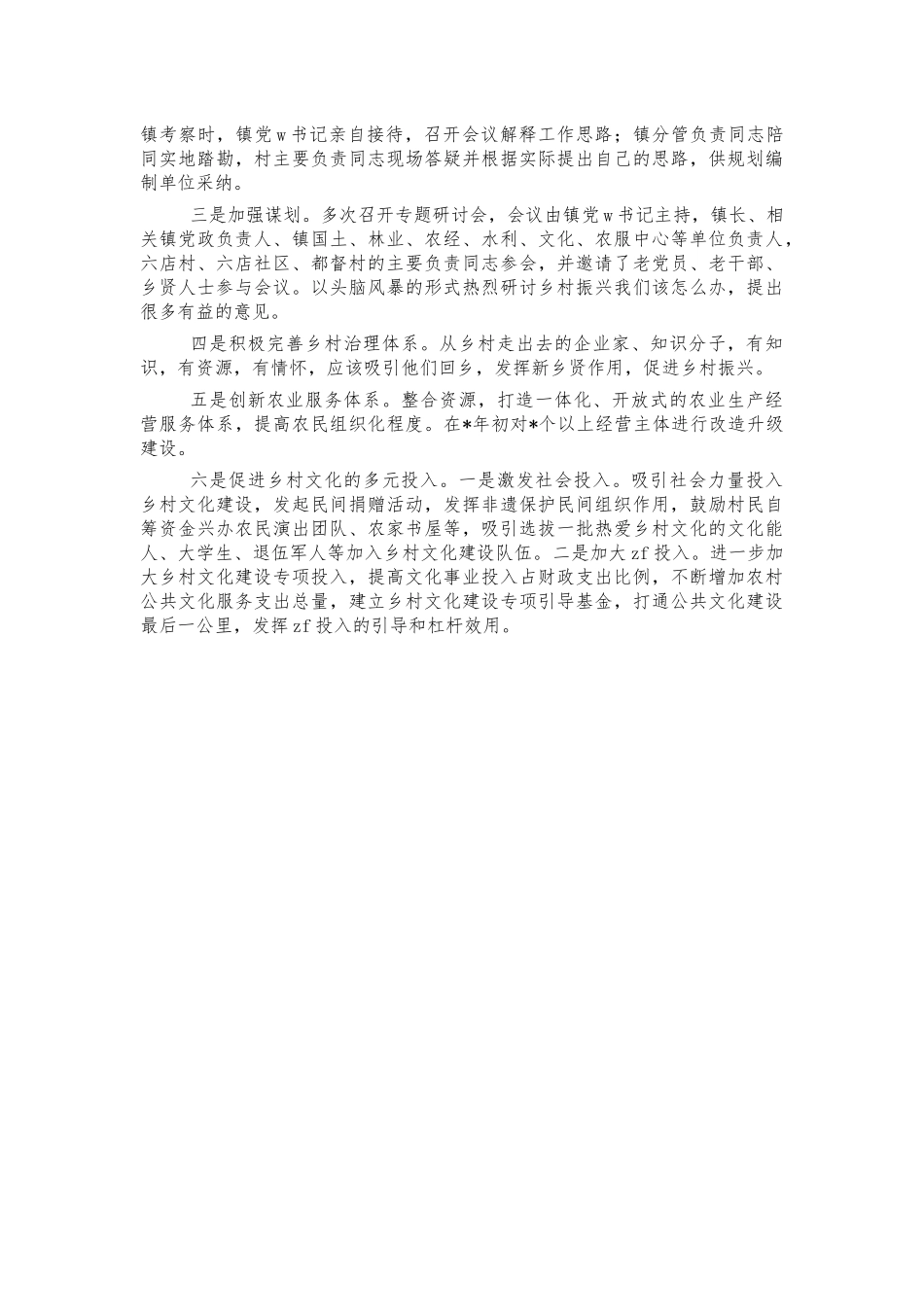 镇考察时，镇党w书记亲自接待，召开会议解释工作思路；镇分管负责同志陪同实地踏勘，村主要负责同志现场答疑并根据实际提出自己的思路，供规划编制单位采纳。

三是加强谋划。多次召开专题研讨会，会议由镇党w书记主持，镇长、相关镇党政负责人、镇国土、林业、农经、水利、文化、农服中心等单位负责人，六店村、六店社区、都督村的主要负责同志参会，并邀请了老党员、老干部、乡贤人士参与会议。以头脑风暴的形式热烈研讨乡村振兴我们该怎么办，提出很多有益的意见。

四是积极完善乡村治理体系。从乡村走出去的企业家、知识分子，有知识，有资源，有情怀，应该吸引他们回乡，发挥新乡贤作用，促进乡村振兴。

五是创新农业服务体系。整合资源，打造一体化、开放式的农业生产经营服务体系，提高农民组织化程度。在*年初对*个以上经营主体进行改造升级建设。

六是促进乡村文化的多元投入。一是激发社会投入。吸引社会力量投入乡村文化建设，发起民间捐赠活动，发挥非遗保护民间组织作用，鼓励村民自筹资金兴办农民演出团队、农家书屋等，吸引选拔一批热爱乡村文化的文化能人、大学生、退伍军人等加入乡村文化建设队伍。二是加大zf投入。进一步加大乡村文化建设专项投入，提高文化事业投入占财政支出比例，不断增加农村公共文化服务支出总量，建立乡村文化建设专项引导基金，打通公共文化建设最后一公里，发挥zf投入的引导和杠杆效用。